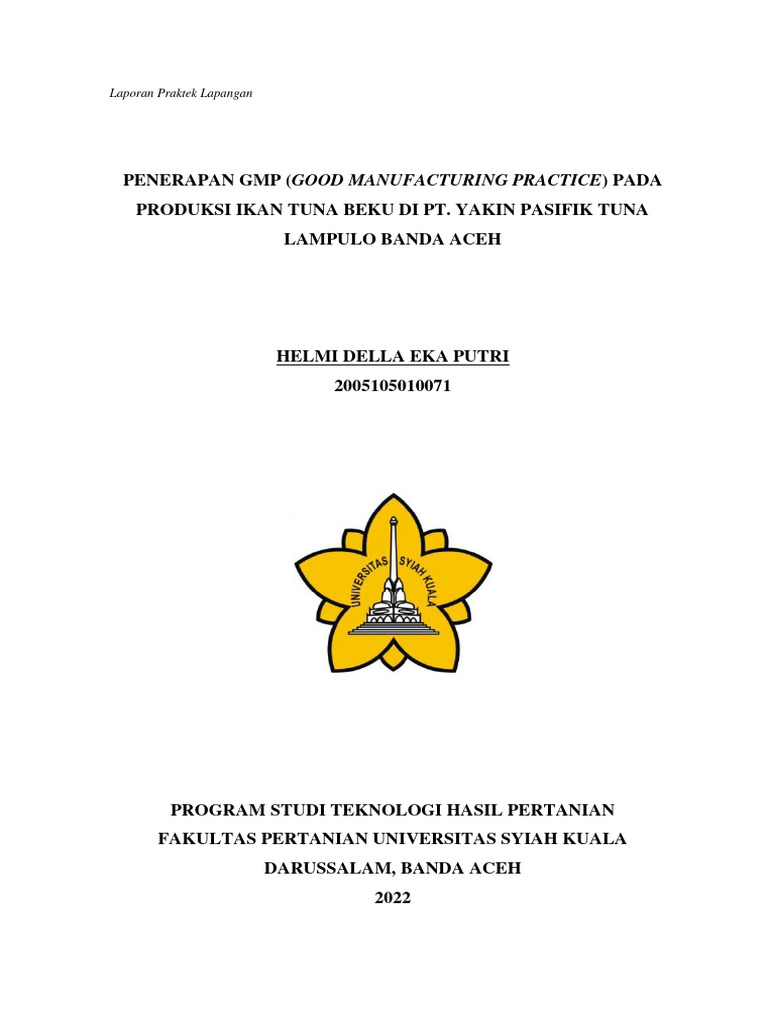 Laporan Praktek Lapangan

PENERAPAN GMP (GOOD MANUFACTURING PRACTICE) PADA PRODUKSI IKAN TUNA BEKU DI PT. YAKIN PASIFIK TUNA LAMPULO BANDA ACEH

HELMI DELLA EKA PUTRI
2005105010071

UNIVERSITAS SYIAH KUALA

PROGRAM STUDI TEKNOLOGI HASIL PERTANIAN
FAKULTAS PERTANIAN UNIVERSITAS SYIAH KUALA
DARUSSALAM, BANDA ACEH
2022